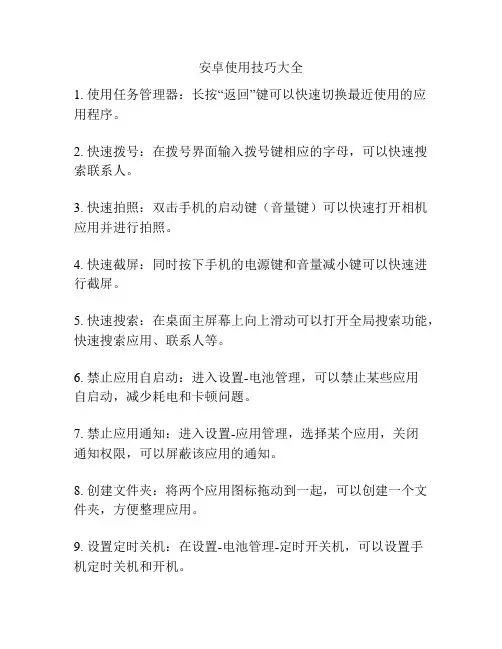 安卓使用技巧大全

1. 使用任务管理器：长按“返回”键可以快速切换最近使用的应用程序。

2. 快速拨号：在拨号界面输入拨号键相应的字母，可以快速搜索联系人。

3. 快速拍照：双击手机的启动键（音量键）可以快速打开相机应用并进行拍照。

4. 快速截屏：同时按下手机的电源键和音量减小键可以快速进行截屏。

5. 快速搜索：在桌面主屏幕上向上滑动可以打开全局搜索功能，快速搜索应用、联系人等。

6. 禁止应用自启动：进入设置-电池管理，可以禁止某些应用自启动，减少耗电和卡顿问题。

7. 禁止应用通知：进入设置-应用管理，选择某个应用，关闭通知权限，可以屏蔽该应用的通知。

8. 创建文件夹：将两个应用图标拖动到一起，可以创建一个文件夹，方便整理应用。

9. 设置定时关机：在设置-电池管理-定时开关机，可以设置手机定时关机和开机。